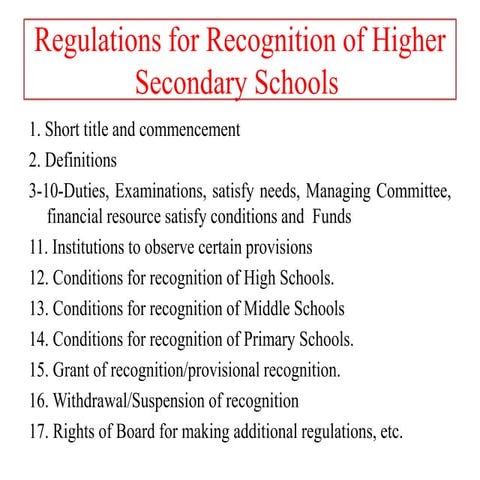 Regulations for Recognition of Higher Secondary Schools

1. Short title and commencement

2. Definitions

3-10-Duties, Examinations, satisfy needs, Managing Committee, financial resource satisfy conditions and Funds

11. Institutions to observe certain provisions

12. Conditions for recognition of High Schools.

13. Conditions for recognition of Middle Schools

14. Conditions for recognition of Primary Schools.

15. Grant of recognition/provisional recognition.

16. Withdrawal/Suspension of recognition

17. Rights of Board for making additional regulations, etc.